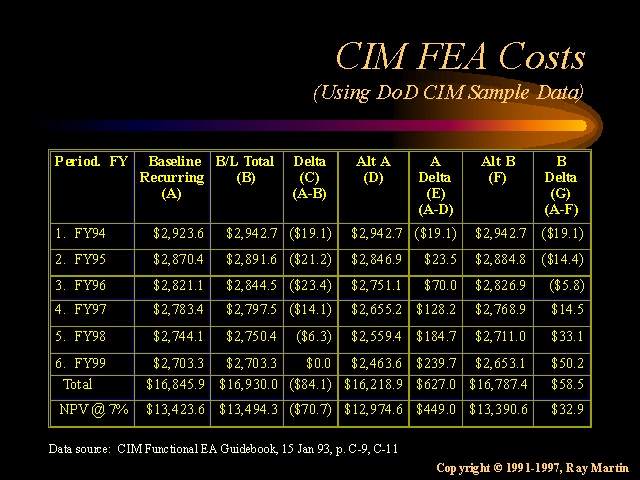 CIM FEA Costs
(Using DoD CIM Sample Data)

| Period. FY | Baseline Recurring (A) | B/L Total (B) | Delta (C) (A-B) | Alt A (D) | A Delta (E) (A-D) | Alt B (F) | B Delta (G) (A-F) |
|---|---|---|---|---|---|---|---|
| 1. FY94 | \$2,923.6 | \$2,942.7 | (\$19.1) | \$2,942.7 | (\$19.1) | \$2,942.7 | (\$19.1) |
| 2. FY95 | \$2,870.4 | \$2,891.6 | (\$21.2) | \$2,846.9 | \$23.5 | \$2,884.8 | (\$14.4) |
| 3. FY96 | \$2,821.1 | \$2,844.5 | (\$23.4) | \$2,751.1 | \$70.0 | \$2,826.9 | (\$5.8) |
| 4. FY97 | \$2,783.4 | \$2,797.5 | (\$14.1) | \$2,655.2 | \$128.2 | \$2,768.9 | \$14.5 |
| 5. FY98 | \$2,744.1 | \$2,750.4 | (\$6.3) | \$2,559.4 | \$184.7 | \$2,711.0 | \$33.1 |
| 6. FY99 | \$2,703.3 | \$2,703.3 | \$0.0 | \$2,463.6 | \$239.7 | \$2,653.1 | \$50.2 |
| Total | \$16,845.9 | \$16,930.0 | (\$84.1) | \$16,218.9 | \$627.0 | \$16,787.4 | \$58.5 |
| NPV @ 7% | \$13,423.6 | \$13,494.3 | (\$70.7) | \$12,974.6 | \$449.0 | \$13,390.6 | \$32.9 |

Data source: CIM Functional EA Guidebook, 15 Jan 93, p. C-9, C-11

Copyright © 1991-1997, Ray Martin